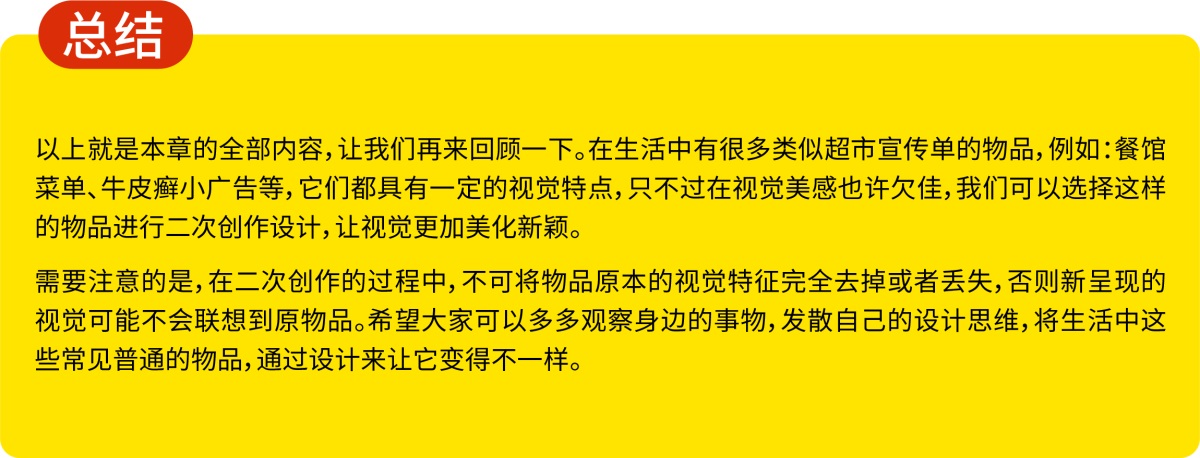 总结

以上就是本章的全部内容，让我们再来回顾一下。在生活中有很多类似超市宣传单的物品，例如：餐馆菜单、牛皮癣小广告等，它们都具有一定的视觉特点，只不过在视觉美感也许欠佳，我们可以选择这样的物品进行二次创作设计，让视觉更加美化新颖。

需要注意的是，在二次创作的过程中，不可将物品原本的视觉特征完全去掉或者丢失，否则新呈现的视觉可能不会联想到原物品。希望大家可以多多观察身边的事物，发散自己的设计思维，将生活中这些常见普通的物品，通过设计来让它变得不一样。